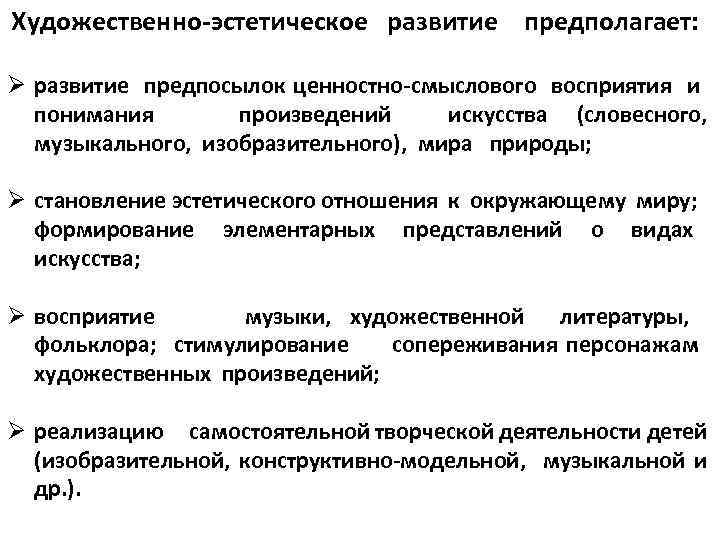 Художественно-эстетическое развитие предполагает:

➢ развитие предпосылок ценностно-смыслового восприятия и понимания произведений искусства (словесного, музыкального, изобразительного), мира природы;

➢ становление эстетического отношения к окружающему миру; формирование элементарных представлений о видах искусства;

➢ восприятие музыки, художественной литературы, фольклора; стимулирование сопереживания персонажам художественных произведений;

➢ реализацию самостоятельной творческой деятельности детей (изобразительной, конструктивно-модельной, музыкальной и др.).